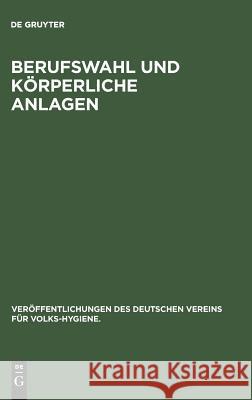 DE GRUYTER

BERUFSWAHL UND KÖRPERLICHE ANLAGEN

VERÖFFENTLICHUNGEN DES DEUTSCHEN VEREINS FÜR VOLKS-HYGIENE.

DE G

Kraina Książek